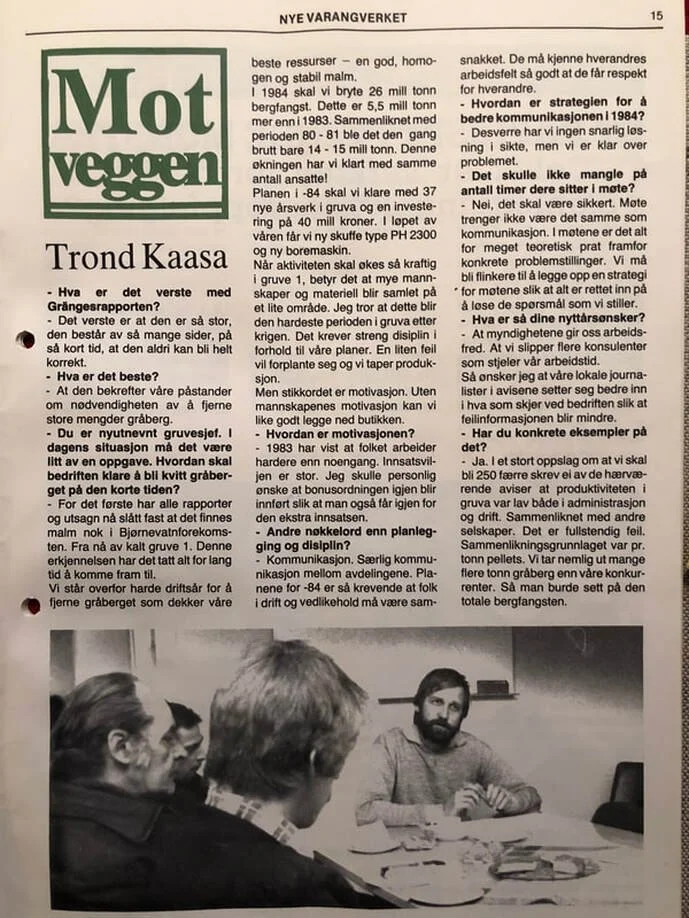 NYE VARANGVERKET

15

Mot veggen

Trond Kaasa

- Hva er det verste med Grängesrapporten?
- Det verste er at den er så stor, den består av så mange sider, på så kort tid, at den aldri kan bli helt korrekt.
- Hva er det beste?
- At den bekrefter våre påstander om nødvendigheten av å fjerne store mengder gråberg.
- Du er nyutnevnt gruvesjef. I dagens situasjon må det være litt av en oppgave. Hvordan skal bedriften klare å bli kvitt gråberget på den korte tiden?
- For det første har alle rapporter og utsagn nå slått fast at det finnes malm nok i Bjørnevatnforekomsten. Fra nå av kalt gruve 1. Denne erkjennelsen har det tatt alt for lang tid å komme fram til.
Vi står overfor harde driftsår for å fjerne gråberget som dekker våre beste ressurser – en god, homogen og stabil malm.
I 1984 skal vi bryte 26 mill tonn bergfangst. Dette er 5,5 mill tonn mer enn i 1983. Sammenliknet med perioden 80 - 81 ble det den gang brutt bare 14 - 15 mill tonn. Denne økningen har vi klart med samme antall ansatte!
Planen i -84 skal vi klare med 37 nye årsverk i gruva og en investering på 40 mill kroner. I løpet av våren får vi ny skuffe type PH 2300 og ny boremaskin.
Når aktiviteten skal økes så kraftig i gruve 1, betyr det at mye mannskaper og materiell blir samlet på et lite område. Jeg tror at dette blir den hardeste perioden i gruva etter krigen. Det krever streng disiplin i forhold til våre planer. En liten feil vil forplante seg og vi taper produksjon.
Men stikkordet er motivasjon. Uten mannskapenes motivasjon kan vi like godt legge ned butikken.
- Hvordan er motivasjonen?
- 1983 har vist at folket arbeider hardere enn noengang. Innsatsviljen er stor. Jeg skulle personlig ønske at bonusordningen igjen blir innført slik at man også får igjen for den ekstra innsatsen.
- Andre nøkkelord enn planlegging og disiplin?
- Kommunikasjon. Særlig kommunikasjon mellom avdelingene. Planene for -84 er så krevende at folk i drift og vedlikehold må være samsnakket. De må kjenne hverandres arbeidsfelt så godt at de får respekt for hverandre.
- Hvordan er strategien for å bedre kommunikasjonen i 1984?
- Desverre har vi ingen snarlig løsning i sikte, men vi er klar over problemet.
- Det skulle ikke mangle på antall timer dere sitter i møte?
- Nei, det skal være sikkert. Møte trenger ikke være det samme som kommunikasjon. I møtene er det alt for meget teoretisk prat framfor konkrete problemstillinger. Vi må bli flinkere til å legge opp en strategi for møtene slik at alt er rettet inn på å løse de spørsmål som vi stiller.
- Hva er så dine nyttårsønsker?
- At myndighetene gir oss arbeidsfred. At vi slipper flere konsulenter som stjeler vår arbeidstid.
Så ønsker jeg at våre lokale journalister i avisene setter seg bedre inn i hva som skjer ved bedriften slik at feilinformasjonen blir mindre.
- Har du konkrete eksempler på det?
- Ja. I et stort oppslag om at vi skal bli 250 færre skrev ei av de hærværende aviser at produktiviteten i gruva var lav både i administrasjon og drift. Sammenliknet med andre selskaper. Det er fullstendig feil. Sammenlikningsgrunnlaget var pr. tonn pellets. Vi tar nemlig ut mange flere tonn gråberg enn våre konkurrenter. Så man burde sett på den totale bergfangsten.